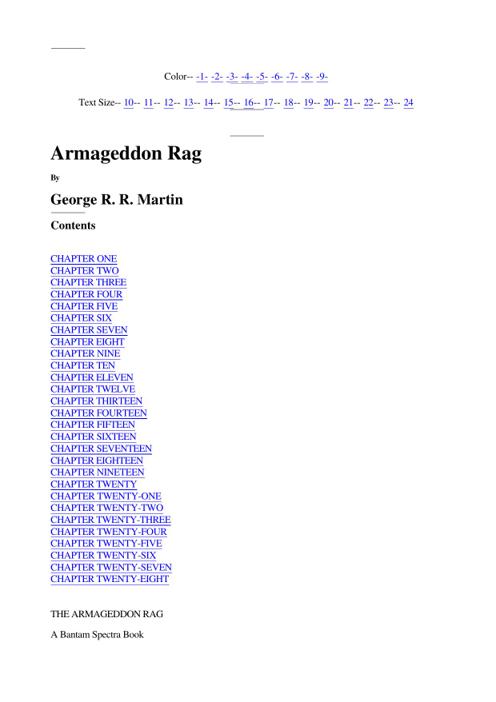 Color-- -1- -2- -3- -4- -5- -6- -7- -8- -9-

Text Size-- 10-- 11-- 12-- 13-- 14-- 15-- 16-- 17-- 18-- 19-- 20-- 21-- 22-- 23-- 24

Armageddon Rag

By

George R. R. Martin

Contents

CHAPTER ONE
CHAPTER TWO
CHAPTER THREE
CHAPTER FOUR
CHAPTER FIVE
CHAPTER SIX
CHAPTER SEVEN
CHAPTER EIGHT
CHAPTER NINE
CHAPTER TEN
CHAPTER ELEVEN
CHAPTER TWELVE
CHAPTER THIRTEEN
CHAPTER FOURTEEN
CHAPTER FIFTEEN
CHAPTER SIXTEEN
CHAPTER SEVENTEEN
CHAPTER EIGHTEEN
CHAPTER NINETEEN
CHAPTER TWENTY
CHAPTER TWENTY-ONE
CHAPTER TWENTY-TWO
CHAPTER TWENTY-THREE
CHAPTER TWENTY-FOUR
CHAPTER TWENTY-FIVE
CHAPTER TWENTY-SIX
CHAPTER TWENTY-SEVEN
CHAPTER TWENTY-EIGHT

THE ARMAGEDDON RAG

A Bantam Spectra Book